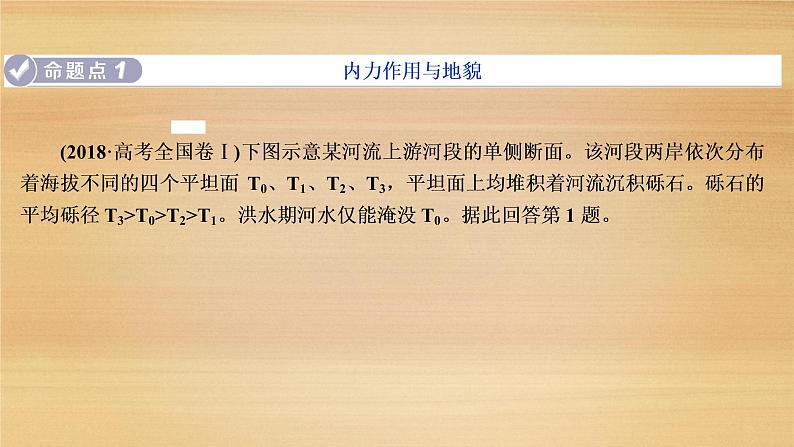 命题点 1

内力作用与地貌

(2018·高考全国卷Ⅰ)下图示意某河流上游河段的单侧断面。该河段两岸依次分布着海拔不同的四个平坦面 $T_0$、$T_1$、$T_2$、$T_3$，平坦面上均堆积着河流沉积砾石。砾石的平均砾径 $T_3>T_0>T_2>T_1$。洪水期河水仅能淹没 $T_0$。据此回答第 1 题。